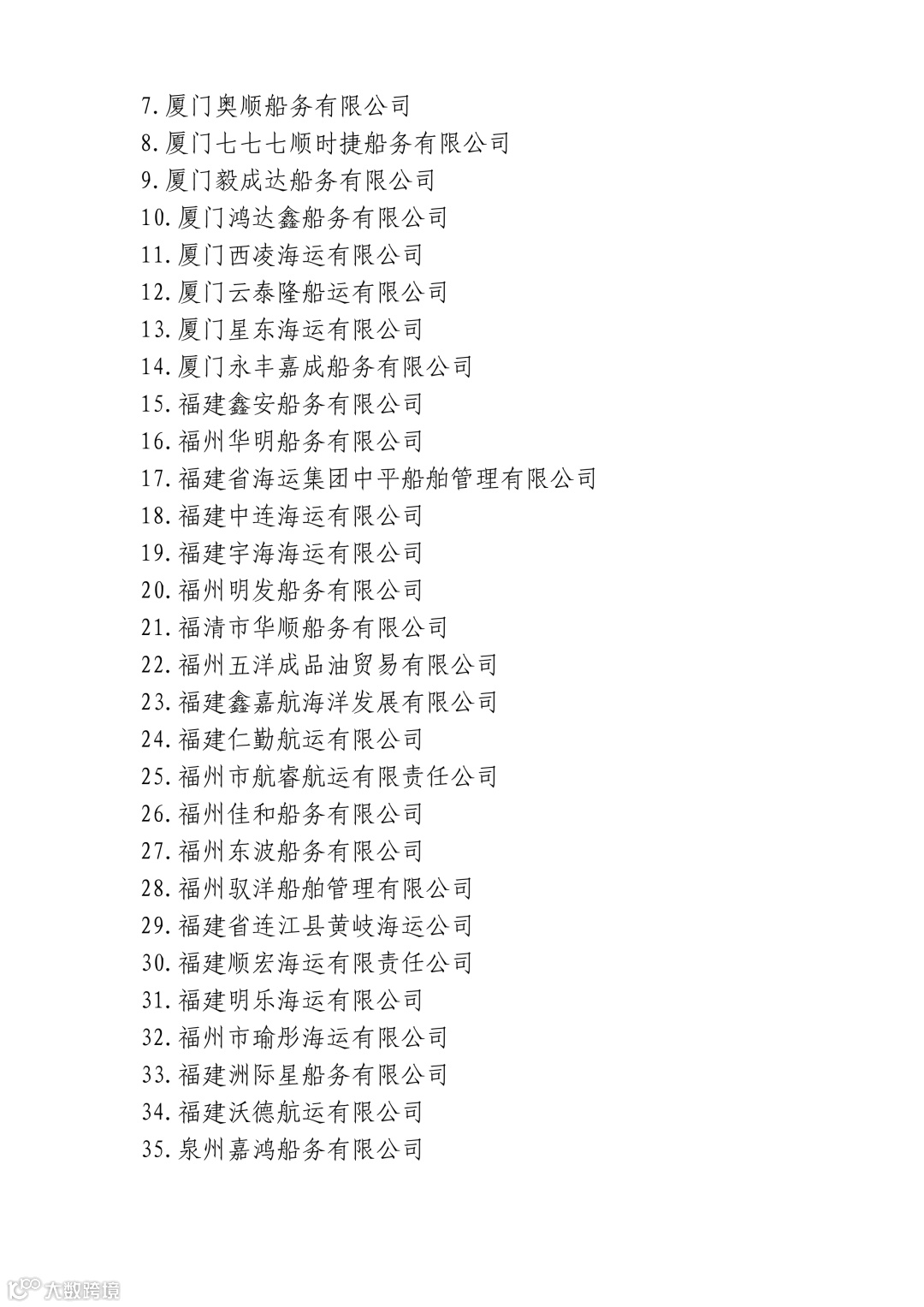 7.厦门奥顺船务有限公司
8.厦门七七七顺时捷船务有限公司
9.厦门毅成达船务有限公司
10.厦门鸿达鑫船务有限公司
11.厦门西凌海运有限公司
12.厦门云泰隆船运有限公司
13.厦门星东海运有限公司
14.厦门永丰嘉成船务有限公司
15.福建鑫安船务有限公司
16.福州华明船务有限公司
17.福建省海运集团中平船舶管理有限公司
18.福建中连海运有限公司
19.福建宇海海运有限公司
20.福州明发船务有限公司
21.福清市华顺船务有限公司
22.福州五洋成品油贸易有限公司
23.福建鑫嘉航海洋发展有限公司
24.福建仁勤航运有限公司
25.福州市航睿航运有限责任公司
26.福州佳和船务有限公司
27.福州东波船务有限公司
28.福州驭洋船舶管理有限公司
29.福建省连江县黄岐海运公司
30.福建顺宏海运有限责任公司
31.福建明乐海运有限公司
32.福州市瑜彤海运有限公司
33.福建洲际星船务有限公司
34.福建沃德航运有限公司
35.泉州嘉鸿船务有限公司

大数跨境